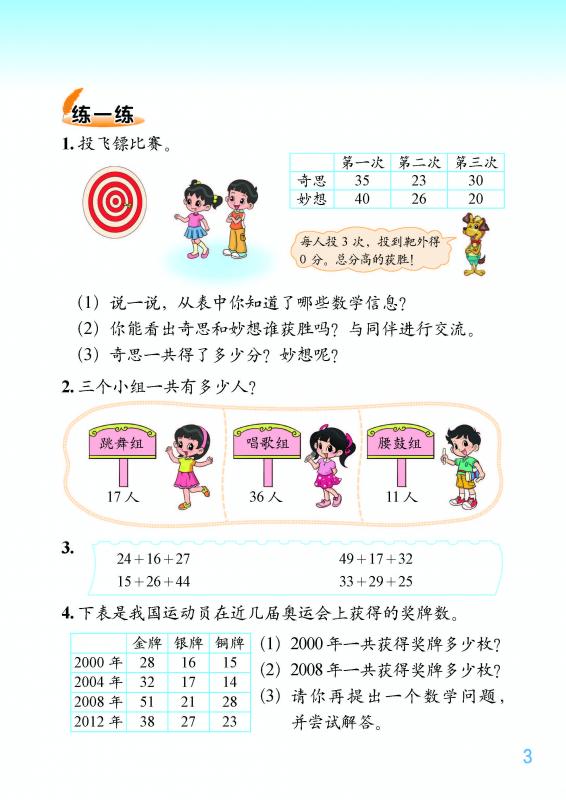 练一练

1. 投飞镖比赛。

| | 第一次 | 第二次 | 第三次 |
|---|---|---|---|
| 奇思 | 35 | 23 | 30 |
| 妙想 | 40 | 26 | 20 |

每人投 3 次，投到靶外得 0 分。总分高的获胜！

(1) 说一说，从表中你知道了哪些数学信息？
(2) 你能看出奇思和妙想谁获胜吗？与同伴进行交流。
(3) 奇思一共得了多少分？妙想呢？

2. 三个小组一共有多少人？

跳舞组 17 人
唱歌组 36 人
腰鼓组 11 人

3.
$24+16+27$
$15+26+44$
$49+17+32$
$33+29+25$

4. 下表是我国运动员在近几届奥运会上获得的奖牌数。

| | 金牌 | 银牌 | 铜牌 |
|---|---|---|---|
| 2000 年 | 28 | 16 | 15 |
| 2004 年 | 32 | 17 | 14 |
| 2008 年 | 51 | 21 | 28 |
| 2012 年 | 38 | 27 | 23 |

(1) 2000 年一共获得奖牌多少枚？
(2) 2008 年一共获得奖牌多少枚？
(3) 请你再提出一个数学问题，并尝试解答。

3